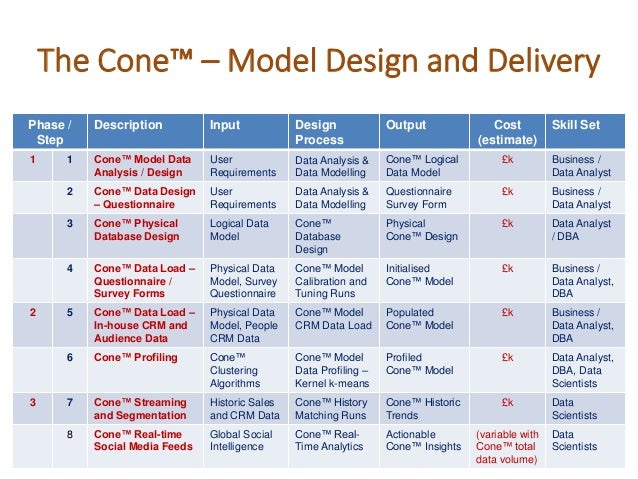 The Cone™ – Model Design and Delivery

| Phase / Step | | Description | Input | Design Process | Output | Cost (estimate) | Skill Set |
|---|---|---|---|---|---|---|---|
| 1 | 1 | Cone™ Model Data Analysis / Design | User Requirements | Data Analysis & Data Modelling | Cone™ Logical Data Model | £k | Business / Data Analyst |
| | 2 | Cone™ Data Design – Questionnaire | User Requirements | Data Analysis & Data Modelling | Questionnaire Survey Form | £k | Business / Data Analyst |
| | 3 | Cone™ Physical Database Design | Logical Data Model | Cone™ Database Design | Physical Cone™ Design | £k | Data Analyst / DBA |
| | 4 | Cone™ Data Load – Questionnaire / Survey Forms | Physical Data Model, Survey Questionnaire | Cone™ Model Calibration and Tuning Runs | Initialised Cone™ Model | £k | Business / Data Analyst, DBA |
| 2 | 5 | Cone™ Data Load – In-house CRM and Audience Data | Physical Data Model, People CRM Data | Cone™ Model CRM Data Load | Populated Cone™ Model | £k | Business / Data Analyst, DBA |
| | 6 | Cone™ Profiling | Cone™ Clustering Algorithms | Cone™ Model Data Profiling – Kernel k-means | Profiled Cone™ Model | £k | Data Analyst, DBA, Data Scientists |
| 3 | 7 | Cone™ Streaming and Segmentation | Historic Sales and CRM Data | Cone™ History Matching Runs | Cone™ Historic Trends | £k | Data Scientists |
| | 8 | Cone™ Real-time Social Media Feeds | Global Social Intelligence | Cone™ Real-Time Analytics | Actionable Cone™ Insights | (variable with Cone™ total data volume) | Data Scientists |